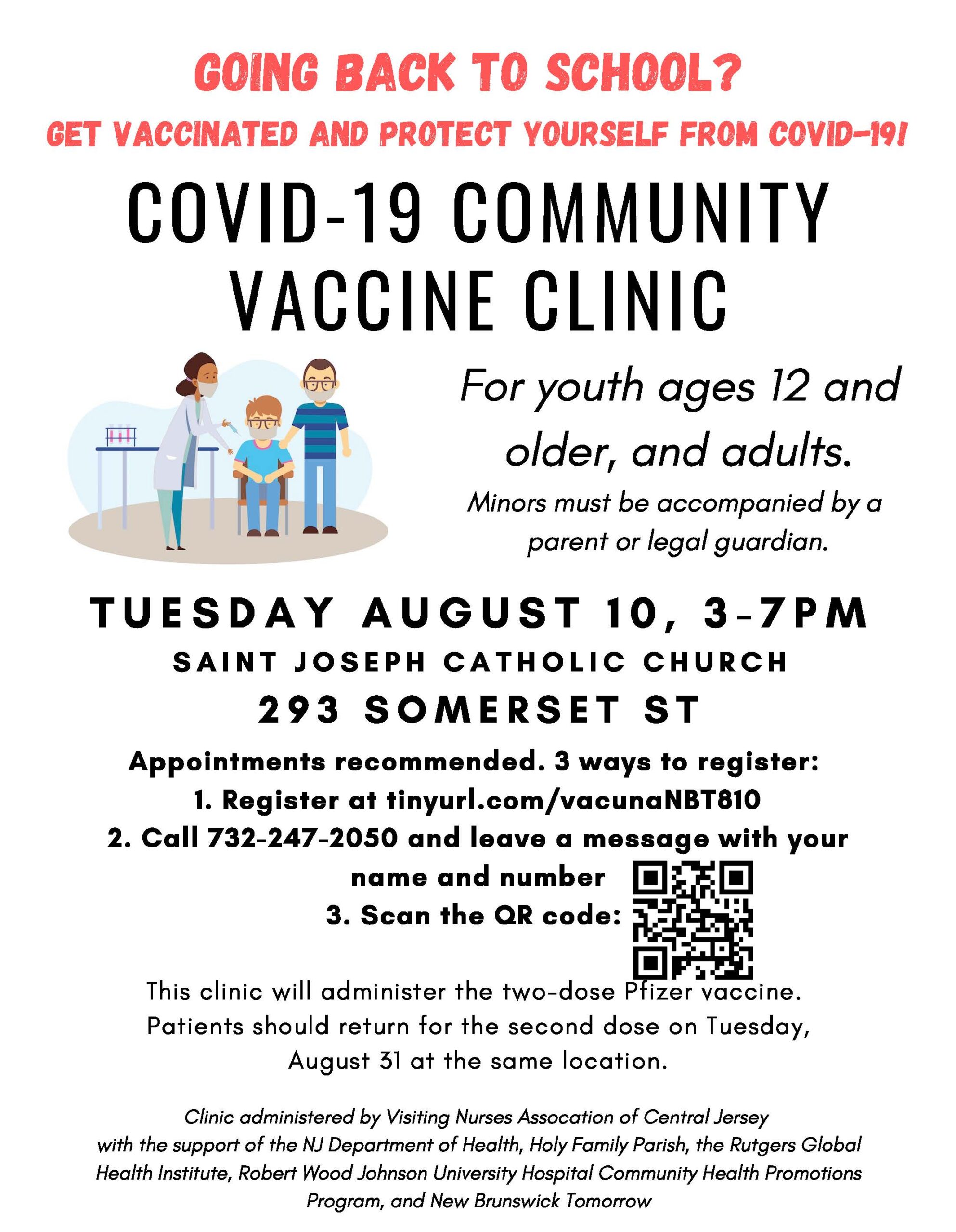 GOING BACK TO SCHOOL?

GET VACCINATED AND PROTECT YOURSELF FROM COVID-19!

COVID-19 COMMUNITY VACCINE CLINIC

For youth ages 12 and older, and adults.

Minors must be accompanied by a parent or legal guardian.

TUESDAY AUGUST 10, 3-7PM

SAINT JOSEPH CATHOLIC CHURCH

293 SOMERSET ST

Appointments recommended. 3 ways to register:
1. Register at tinyurl.com/vacunaNBT810
2. Call 732-247-2050 and leave a message with your name and number
3. Scan the QR code:

This clinic will administer the two-dose Pfizer vaccine. Patients should return for the second dose on Tuesday, August 31 at the same location.

Clinic administered by Visiting Nurses Assocation of Central Jersey with the support of the NJ Department of Health, Holy Family Parish, the Rutgers Global Health Institute, Robert Wood Johnson University Hospital Community Health Promotions Program, and New Brunswick Tomorrow